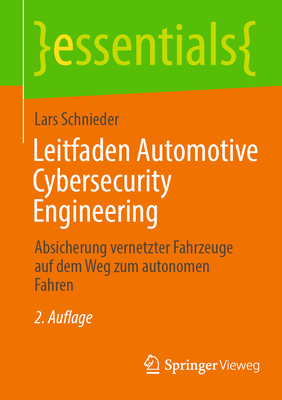 }essentials{

Lars Schnieder

Leitfaden Automotive Cybersecurity Engineering

Absicherung vernetzter Fahrzeuge auf dem Weg zum autonomen Fahren

2. Auflage

Springer Vieweg